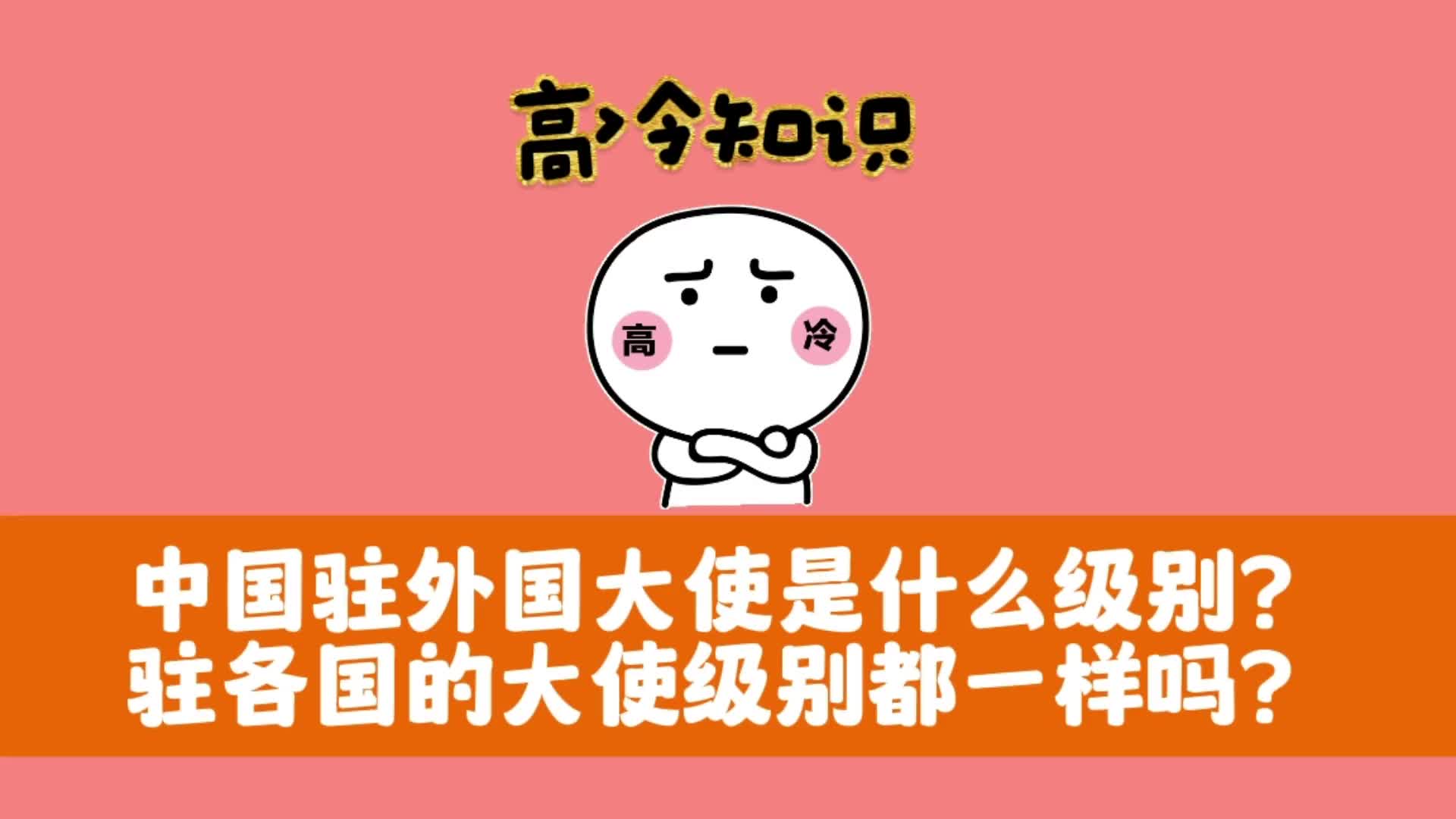 高冷知识

高 冷

中国驻外国大使是什么级别？
驻各国的大使级别都一样吗？